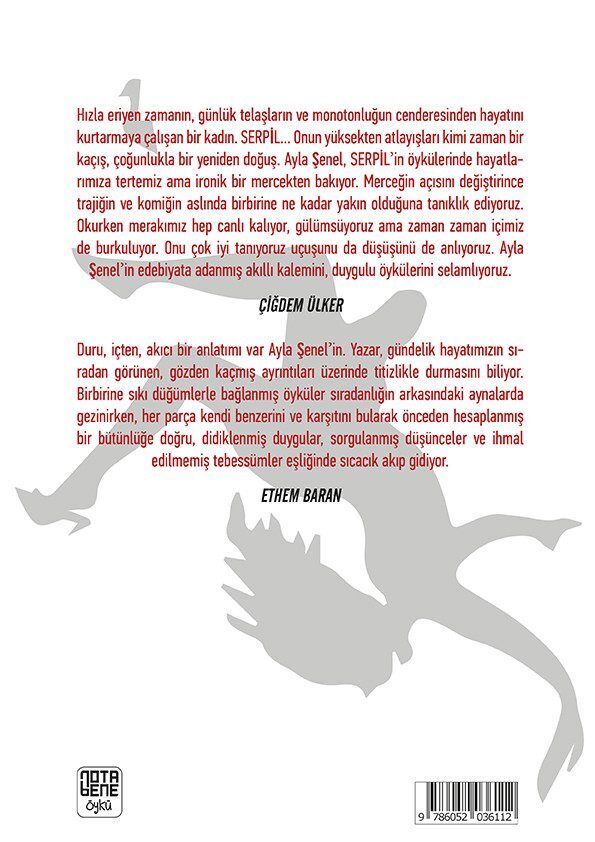 Hızla eriyen zamanın, günlük telaşların ve monotonluğun cenderesinden hayatını kurtarmaya çalışan bir kadın. SERPİL... Onun yüksekten atlayışları kimi zaman bir kaçış, çoğunlukla bir yeniden doğuş. Ayla Şenel, SERPİL'in öykülerinde hayatlarımıza tertemiz ama ironik bir mercekten bakıyor. Merceğin açısını değiştirince trajiğin ve komiğin aslında birbirine ne kadar yakın olduğuna tanıklık ediyoruz. Okurken merakımız hep canlı kalıyor, gülümsüyoruz ama zaman zaman içimiz de burkuluyor. Onu çok iyi tanıyoruz uçuşunu da düşüşünü de anlıyoruz. Ayla Şenel'in edebiyata adanmış akıllı kalemini, duygulu öykülerini selamlıyoruz.

ÇİĞDEM ÜLKER

Duru, içten, akıcı bir anlatımı var Ayla Şenel'in. Yazar, gündelik hayatımızın sıradan görünen, gözden kaçmış ayrıntıları üzerinde titizlikle durmasını biliyor. Birbirine sıkı düğümlerle bağlanmış öyküler sıradanlığın arkasındaki aynalarda gezinirken, her parça kendi benzerini ve karşıtını bularak önceden hesaplanmış bir bütünlüğe doğru, didiklenmiş duygular, sorgulanmış düşünceler ve ihmal edilmemiş tebessümler eşliğinde sıcacık akıp gidiyor.

ETHEM BARAN

NOTA BENE öykü

9 786052 036112